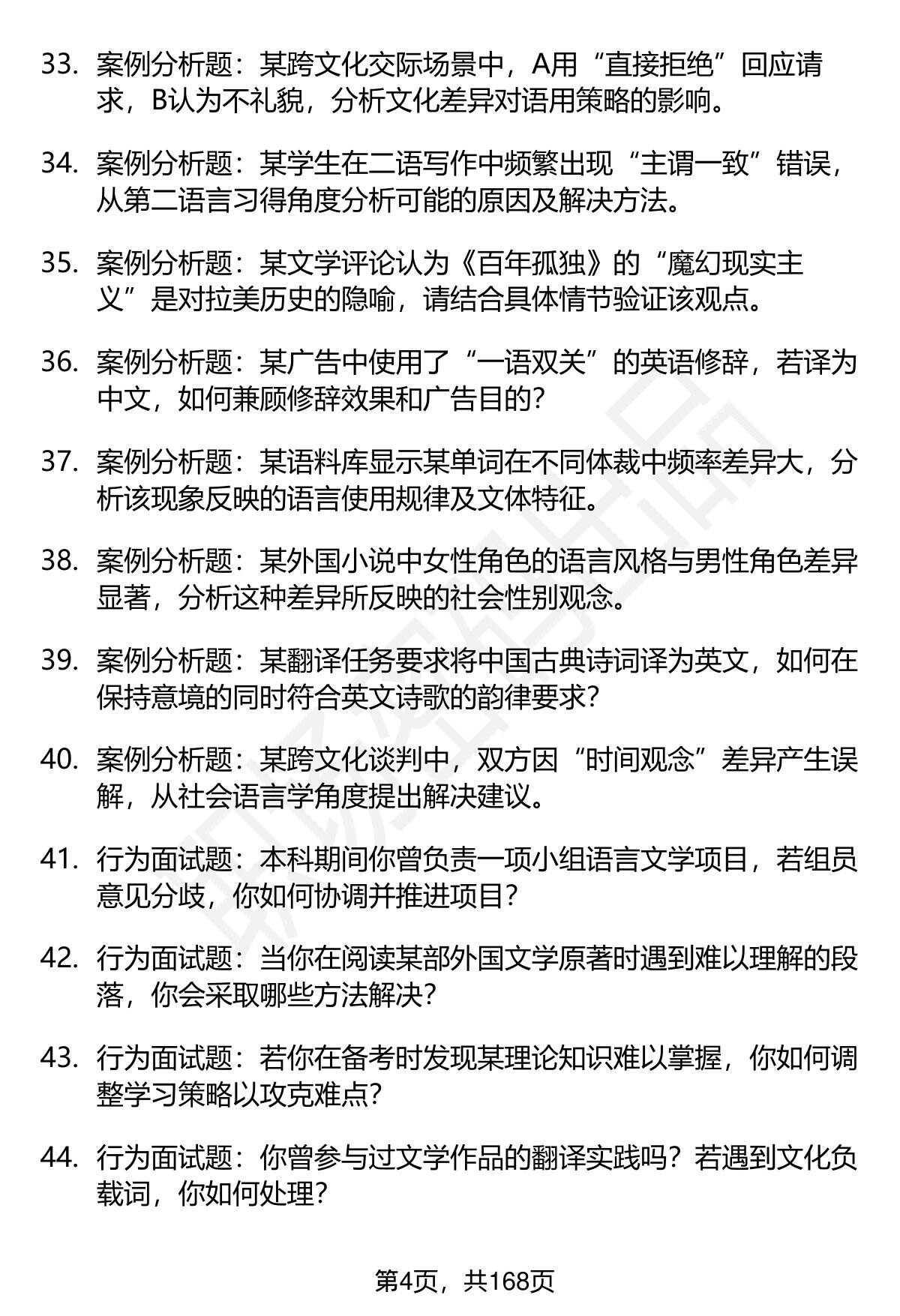 33. 案例分析题：某跨文化交际场景中，A用“直接拒绝”回应请求，B认为不礼貌，分析文化差异对语用策略的影响。

34. 案例分析题：某学生在二语写作中频繁出现“主谓一致”错误，从第二语言习得角度分析可能的原因及解决方法。

35. 案例分析题：某文学评论认为《百年孤独》的“魔幻现实主义”是对拉美历史的隐喻，请结合具体情节验证该观点。

36. 案例分析题：某广告中使用了“一语双关”的英语修辞，若译为中文，如何兼顾修辞效果和广告目的？

37. 案例分析题：某语料库显示某单词在不同体裁中频率差异大，分析该现象反映的语言使用规律及文体特征。

38. 案例分析题：某外国小说中女性角色的语言风格与男性角色差异显著，分析这种差异所反映的社会性别观念。

39. 案例分析题：某翻译任务要求将中国古典诗词译为英文，如何在保持意境的同时符合英文诗歌的韵律要求？

40. 案例分析题：某跨文化谈判中，双方因“时间观念”差异产生误解，从社会语言学角度提出解决建议。

41. 行为面试题：本科期间你曾负责一项小组语言文学项目，若组员意见分歧，你如何协调并推进项目？

42. 行为面试题：当你在阅读某部外国文学原著时遇到难以理解的段落，你会采取哪些方法解决？

43. 行为面试题：若你在备考时发现某理论知识难以掌握，你如何调整学习策略以攻克难点？

44. 行为面试题：你曾参与过文学作品的翻译实践吗？若遇到文化负载词，你如何处理？

第4页，共168页